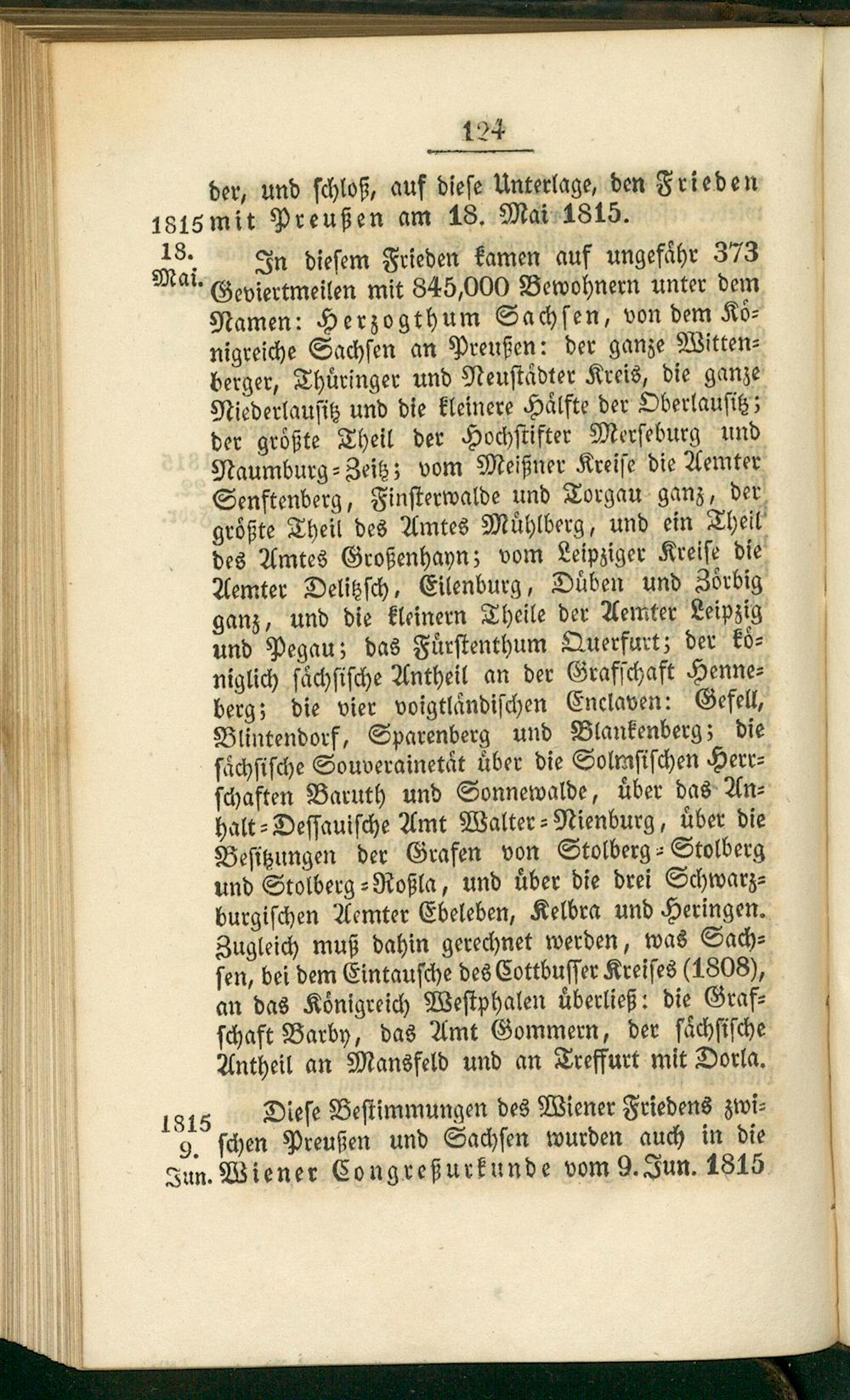 124

der, und schloß, auf diese Unterlage, den Frieden mit Preußen am 18. Mai 1815.

1815
18.
Mai.

In diesem Frieden kamen auf ungefähr 373 Geviertmeilen mit 845,000 Bewohnern unter dem Namen: Herzogthum Sachsen, von dem Königreiche Sachsen an Preußen: der ganze Wittenberger, Thüringer und Neustädter Kreis, die ganze Niederlausitz und die kleinere Hälfte der Oberlausitz; der größte Theil der Hochstifter Merseburg und Naumburg-Zeitz; vom Meißner Kreise die Aemter Senftenberg, Finsterwalde und Torgau ganz, der größte Theil des Amtes Mühlberg, und ein Theil des Amtes Großenhayn; vom Leipziger Kreise die Aemter Delitzsch, Eilenburg, Düben und Zörbig ganz, und die kleinern Theile der Aemter Leipzig und Pegau; das Fürstenthum Querfurt; der königlich sächsische Antheil an der Grafschaft Henneberg; die vier voigtländischen Enclaven: Gefell, Blintendorf, Sparenberg und Blankenberg; die sächsische Souverainetät über die Solmsischen Herrschaften Baruth und Sonnewalde, über das Anhalt-Dessauische Amt Walter-Nienburg, über die Besitzungen der Grafen von Stolberg-Stolberg und Stolberg-Roßla, und über die drei Schwarzburgischen Aemter Ebeleben, Kelbra und Heringen. Zugleich muß dahin gerechnet werden, was Sachsen, bei dem Eintausche des Cottbusser Kreises (1808), an das Königreich Westphalen überließ: die Grafschaft Barby, das Amt Gommern, der sächsische Antheil an Mansfeld und an Treffurt mit Dorla.

1815
9.
Jun.

Diese Bestimmungen des Wiener Friedens zwischen Preußen und Sachsen wurden auch in die Wiener Congreßurkunde vom 9. Jun. 1815